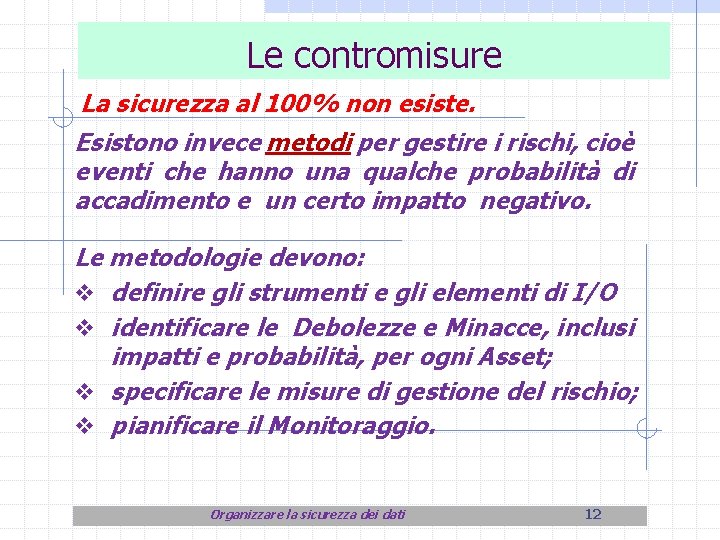 Le contromisure

La sicurezza al 100% non esiste.

Esistono invece metodi per gestire i rischi, cioè eventi che hanno una qualche probabilità di accadimento e un certo impatto negativo.

Le metodologie devono:

❖ definire gli strumenti e gli elementi di I/O
❖ identificare le Debolezze e Minacce, inclusi impatti e probabilità, per ogni Asset;
❖ specificare le misure di gestione del rischio;
❖ pianificare il Monitoraggio.

Organizzare la sicurezza dei dati 12